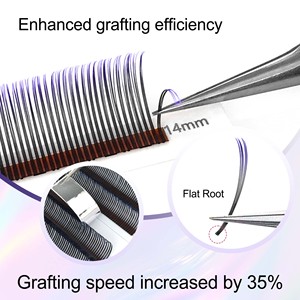 Enhanced grafting efficiency

14mm

Flat Root

Grafting speed increased by 35%